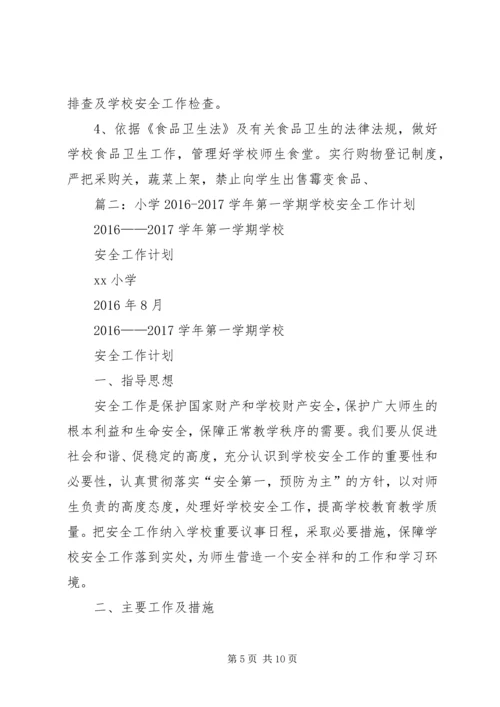 排查及学校安全工作检查。

4、依据《食品卫生法》及有关食品卫生的法律法规，做好学校食品卫生工作，管理好学校师生食堂。实行购物登记制度，严把采购关，蔬菜上架，禁止向学生出售霉变食品、

篇二：小学 2016-2017 学年第一学期学校安全工作计划

2016——2017 学年第一学期学校

安全工作计划

xx 小学

2016 年 8 月

2016——2017 学年第一学期学校

安全工作计划

一、指导思想

安全工作是保护国家财产和学校财产安全，保护广大师生的根本利益和生命安全，保障正常教学秩序的需要。我们要从促进社会和谐、促稳定的高度，充分认识到学校安全工作的重要性和必要性，认真贯彻落实“安全第一，预防为主”的方针，以对师生负责的高度态度，处理好学校安全工作，提高学校教育教学质量。把安全工作纳入学校重要议事日程，采取必要措施，保障学校安全工作落到实处，为师生营造一个安全祥和的工作和学习环境。

二、主要工作及措施

第 5 页 共 10 页